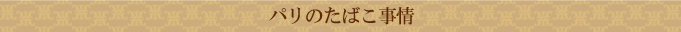 パリのたばこ事情